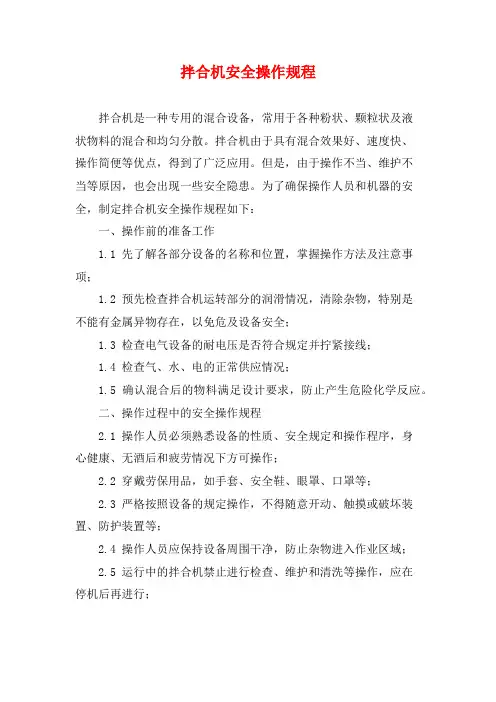 拌合机安全操作规程

拌合机是一种专用的混合设备，常用于各种粉状、颗粒状及液状物料的混合和均匀分散。拌合机由于具有混合效果好、速度快、操作简便等优点，得到了广泛应用。但是，由于操作不当、维护不当等原因，也会出现一些安全隐患。为了确保操作人员和机器的安全，制定拌合机安全操作规程如下：

一、操作前的准备工作

1.1 先了解各部分设备的名称和位置，掌握操作方法及注意事项；

1.2 预先检查拌合机运转部分的润滑情况，清除杂物，特别是不能有金属异物存在，以免危及设备安全；

1.3 检查电气设备的耐电压是否符合规定并拧紧接线；

1.4 检查气、水、电的正常供应情况；

1.5 确认混合后的物料满足设计要求，防止产生危险化学反应。

二、操作过程中的安全操作规程

2.1 操作人员必须熟悉设备的性质、安全规定和操作程序，身心健康、无酒后和疲劳情况下方可操作；

2.2 穿戴劳保用品，如手套、安全鞋、眼罩、口罩等；

2.3 严格按照设备的规定操作，不得随意开动、触摸或破坏装置、防护装置等；

2.4 操作人员应保持设备周围干净，防止杂物进入作业区域；

2.5 运行中的拌合机禁止进行检查、维护和清洗等操作，应在停机后再进行；